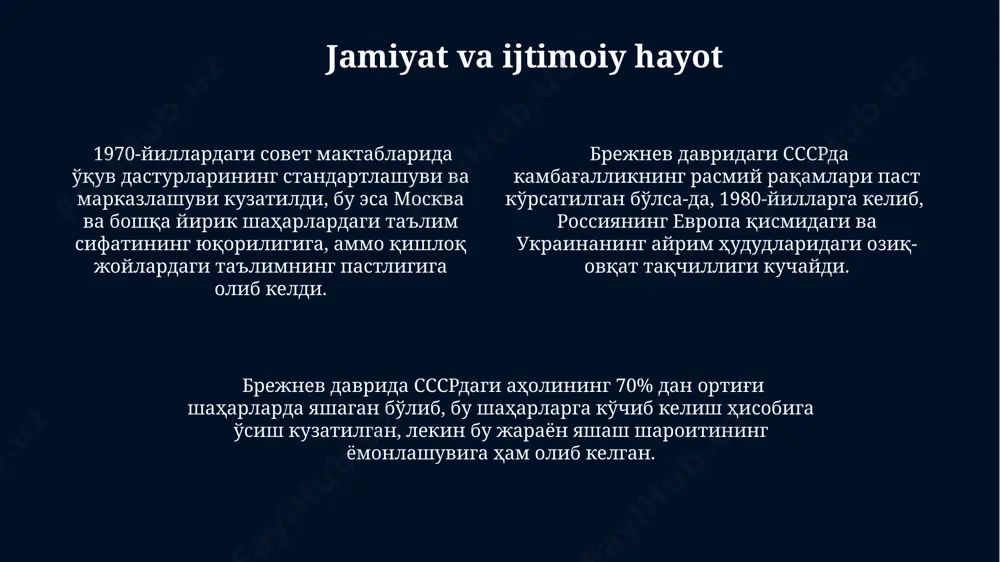 Jamiyat va ijtimoiy hayot

1970-йиллардаги совет мактабларида ўқув дастурларининг стандартлашуви ва марказлашуви кузатилди, бу эса Москва ва бошқа йирик шаҳарлардаги таълим сифатининг юқорилигига, аммо қишлоқ жойлардаги таълимнинг пастлигига олиб келди.

Брежнев давридаги СССРда камбағалликнинг расмий рақамлари паст кўрсатилган бўлса-да, 1980-йилларга келиб, Россиянинг Европа қисмидаги ва Украинанинг айрим ҳудудларидаги озиқ-овқат тақчиллиги кучайди.

Брежнев даврида СССРдаги аҳолининг 70% дан ортиғи шаҳарларда яшаган бўлиб, бу шаҳарларга кўчиб келиш ҳисобига ўсиш кузатилган, лекин бу жараён яшаш шароитининг ёмонлашувига ҳам олиб келган.